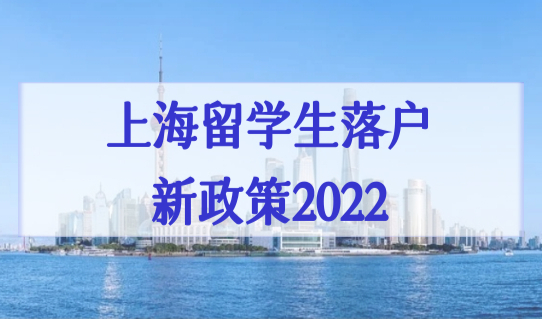 上海留学生落户
新政策2022